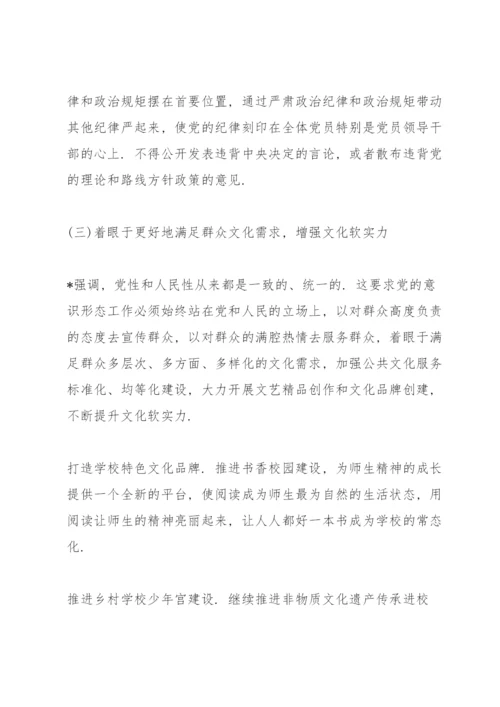 律和政治规矩摆在首要位置，通过严肃政治纪律和政治规矩带动其他纪律严起来，使党的纪律刻印在全体党员特别是党员领导干部的心上．不得公开发表违背中央决定的言论，或者散布违背党的理论和路线方针政策的意见．

(三)着眼于更好地满足群众文化需求，增强文化软实力

*强调，党性和人民性从来都是一致的、统一的．这要求党的意识形态工作必须始终站在党和人民的立场上，以对群众高度负责的态度去宣传群众，以对群众的满腔热情去服务群众，着眼于满足群众多层次、多方面、多样化的文化需求，加强公共文化服务标准化、均等化建设，大力开展文艺精品创作和文化品牌创建，不断提升文化软实力．

打造学校特色文化品牌．推进书香校园建设，为师生精神的成长提供一个全新的平台，使阅读成为师生最为自然的生活状态，用阅读让师生的精神亮丽起来，让人人都好一本书成为学校的常态化．

推进乡村学校少年宫建设．继续推进非物质文化遗产传承进校